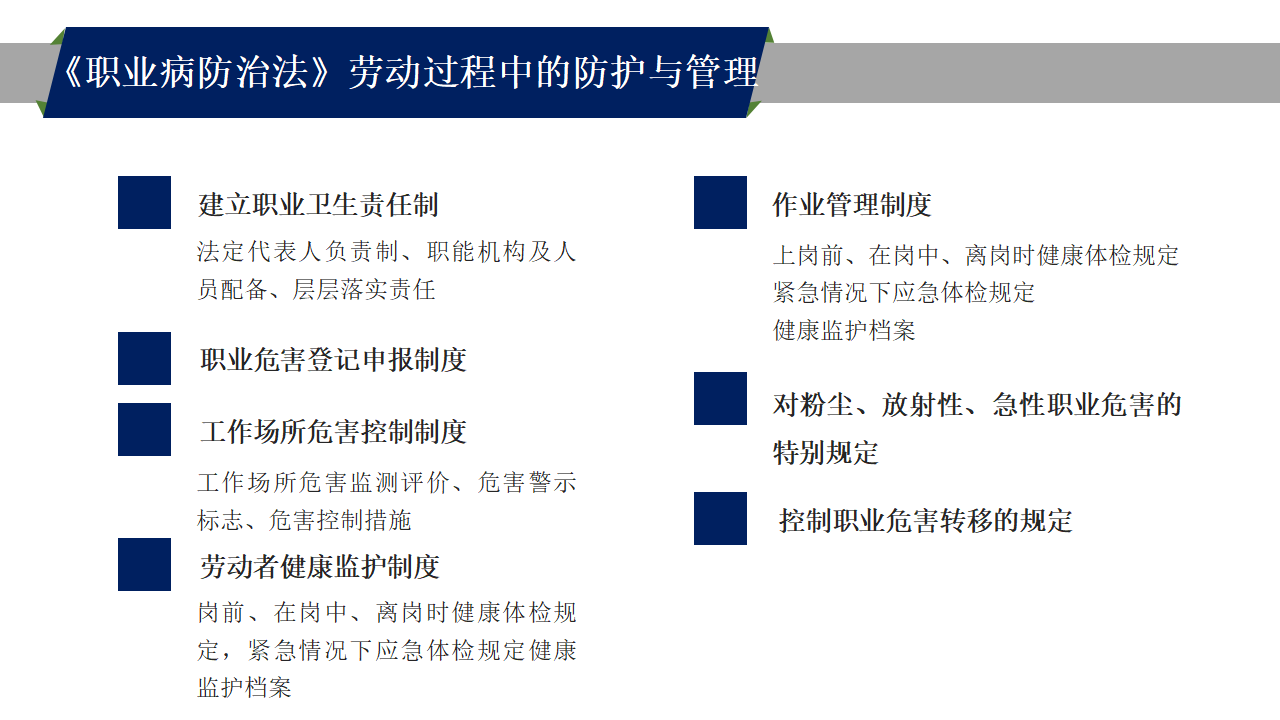 《职业病防治法》劳动过程中的防护与管理

建立职业卫生责任制

法定代表人负责制、职能机构及人员配备、层层落实责任

职业危害登记申报制度

工作场所危害控制制度

工作场所危害监测评价、危害警示标志、危害控制措施

劳动者健康监护制度

岗前、在岗中、离岗时健康体检规定，紧急情况下应急体检规定健康监护档案

作业管理制度

上岗前、在岗中、离岗时健康体检规定
紧急情况下应急体检规定
健康监护档案

对粉尘、放射性、急性职业危害的特别规定

控制职业危害转移的规定